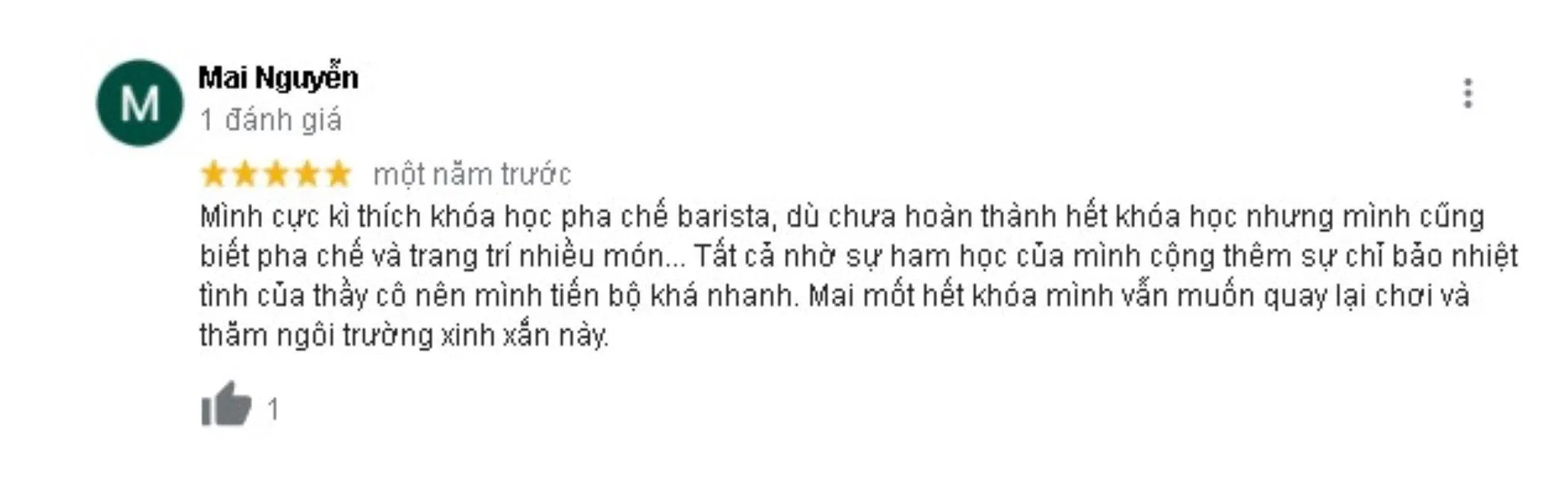 M

Mai Nguyễn
1 đánh giá

một năm trước

Mình cực kì thích khóa học pha chế barista, dù chưa hoàn thành hết khóa học nhưng mình cũng biết pha chế và trang trí nhiều món... Tất cả nhờ sự ham học của mình cộng thêm sự chỉ bảo nhiệt tình của thầy cô nên mình tiến bộ khá nhanh. Mai mốt hết khóa mình vẫn muốn quay lại chơi và thăm ngôi trường xinh xắn này.

1